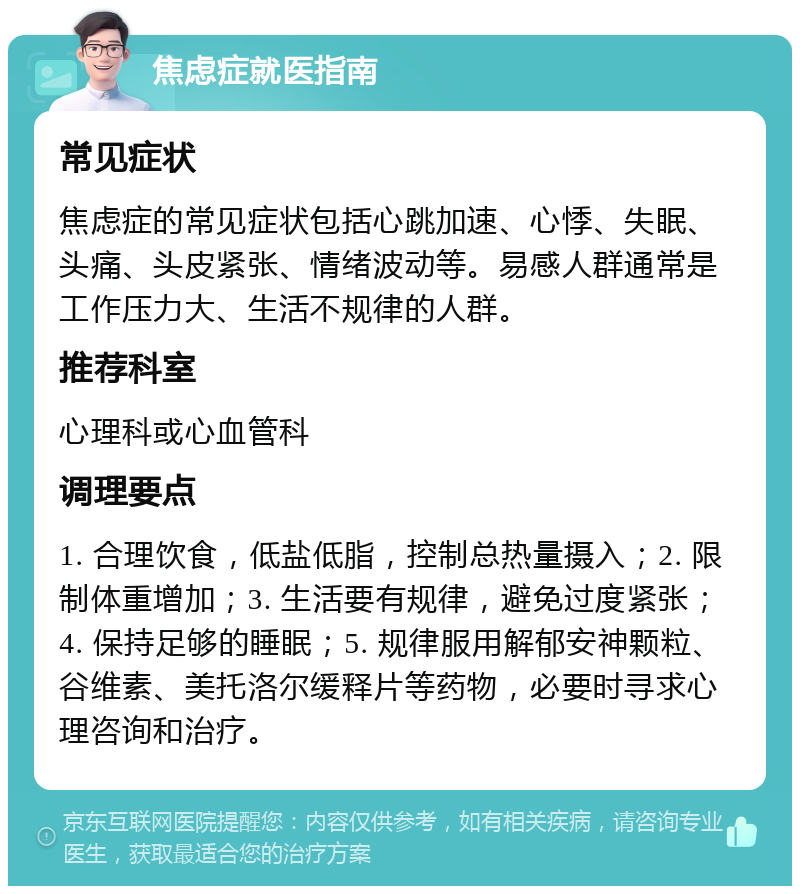 焦虑症就医指南

常见症状

焦虑症的常见症状包括心跳加速、心悸、失眠、头痛、头皮紧张、情绪波动等。易感人群通常是工作压力大、生活不规律的人群。

推荐科室

心理科或心血管科

调理要点

1. 合理饮食，低盐低脂，控制总热量摄入；2. 限制体重增加；3. 生活要有规律，避免过度紧张；4. 保持足够的睡眠；5. 规律服用解郁安神颗粒、谷维素、美托洛尔缓释片等药物，必要时寻求心理咨询和治疗。

京东互联网医院提醒您：内容仅供参考，如有相关疾病，请咨询专业医生，获取最适合您的治疗方案